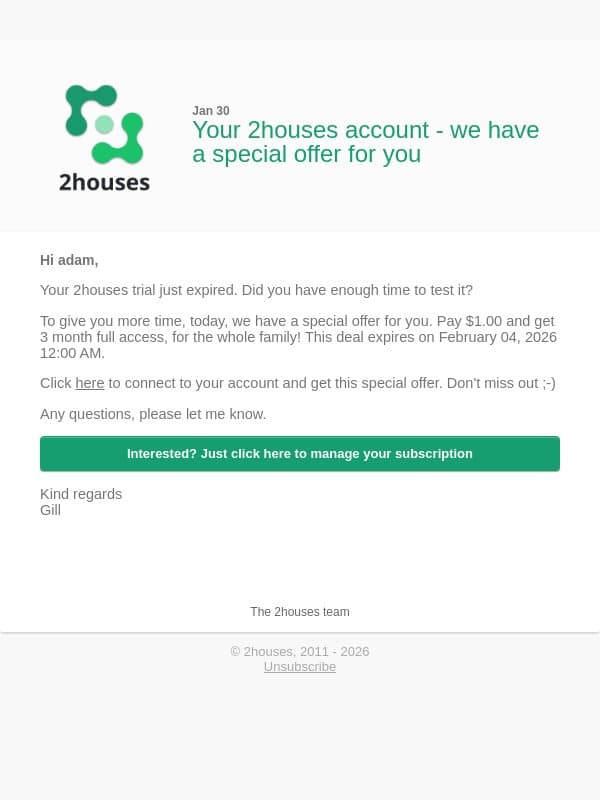 2houses

Jan 30

Your 2houses account - we have a special offer for you

Hi adam,

Your 2houses trial just expired. Did you have enough time to test it?

To give you more time, today, we have a special offer for you. Pay $1.00 and get 3 month full access, for the whole family! This deal expires on February 04, 2026 12:00 AM.

Click here to connect to your account and get this special offer. Don't miss out ;-)

Any questions, please let me know.

Interested? Just click here to manage your subscription

Kind regards
Gill

The 2houses team

© 2houses, 2011 - 2026
Unsubscribe